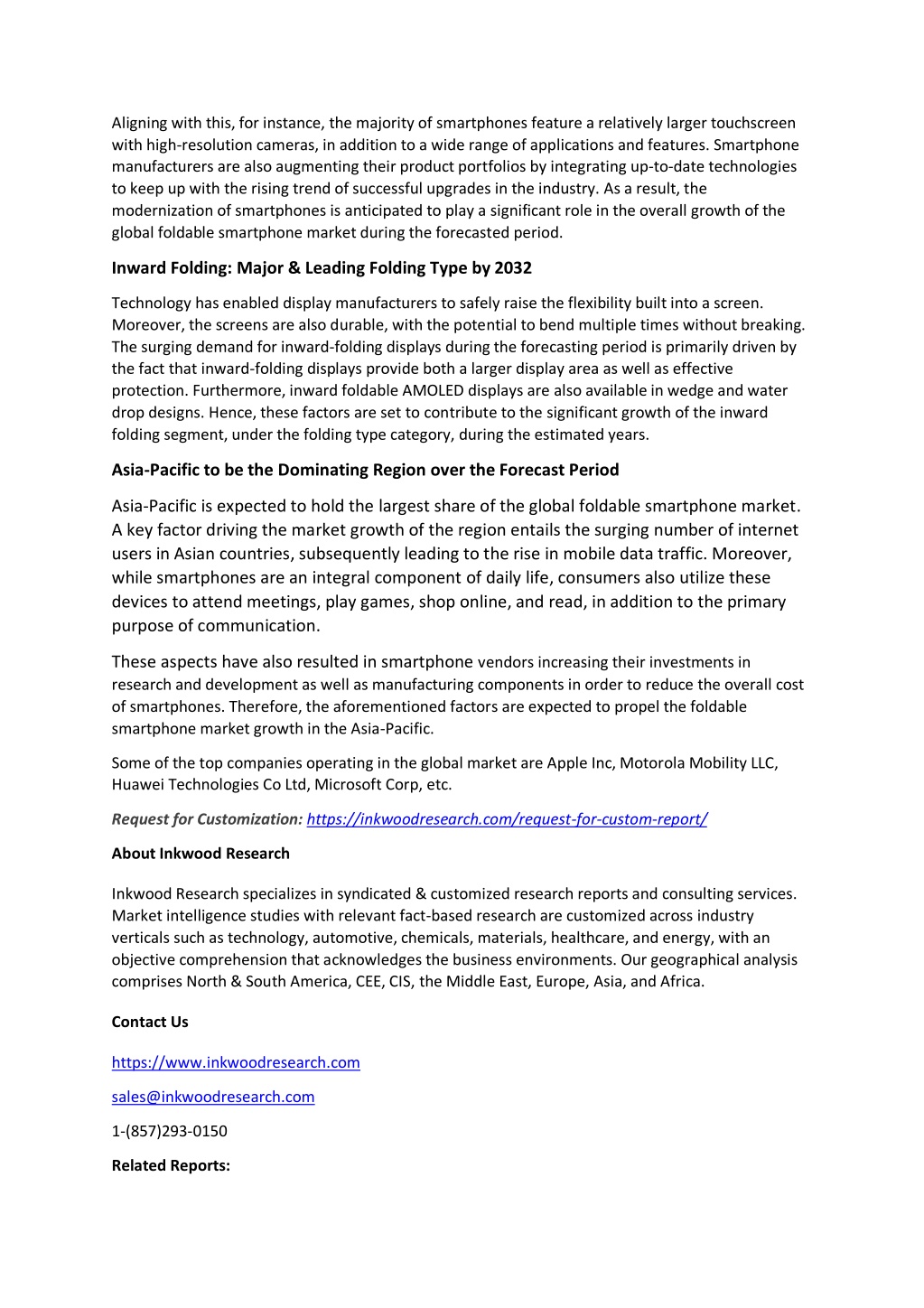 Aligning with this, for instance, the majority of smartphones feature a relatively larger touchscreen with high-resolution cameras, in addition to a wide range of applications and features. Smartphone manufacturers are also augmenting their product portfolios by integrating up-to-date technologies to keep up with the rising trend of successful upgrades in the industry. As a result, the modernization of smartphones is anticipated to play a significant role in the overall growth of the global foldable smartphone market during the forecasted period.

Inward Folding: Major & Leading Folding Type by 2032

Technology has enabled display manufacturers to safely raise the flexibility built into a screen. Moreover, the screens are also durable, with the potential to bend multiple times without breaking. The surging demand for inward-folding displays during the forecasting period is primarily driven by the fact that inward-folding displays provide both a larger display area as well as effective protection. Furthermore, inward foldable AMOLED displays are also available in wedge and water drop designs. Hence, these factors are set to contribute to the significant growth of the inward folding segment, under the folding type category, during the estimated years.

Asia-Pacific to be the Dominating Region over the Forecast Period

Asia-Pacific is expected to hold the largest share of the global foldable smartphone market. A key factor driving the market growth of the region entails the surging number of internet users in Asian countries, subsequently leading to the rise in mobile data traffic. Moreover, while smartphones are an integral component of daily life, consumers also utilize these devices to attend meetings, play games, shop online, and read, in addition to the primary purpose of communication.

These aspects have also resulted in smartphone vendors increasing their investments in research and development as well as manufacturing components in order to reduce the overall cost of smartphones. Therefore, the aforementioned factors are expected to propel the foldable smartphone market growth in the Asia-Pacific.

Some of the top companies operating in the global market are Apple Inc, Motorola Mobility LLC, Huawei Technologies Co Ltd, Microsoft Corp, etc.

Request for Customization: https://inkwoodresearch.com/request-for-custom-report/

About Inkwood Research

Inkwood Research specializes in syndicated & customized research reports and consulting services. Market intelligence studies with relevant fact-based research are customized across industry verticals such as technology, automotive, chemicals, materials, healthcare, and energy, with an objective comprehension that acknowledges the business environments. Our geographical analysis comprises North & South America, CEE, CIS, the Middle East, Europe, Asia, and Africa.

Contact Us

https://www.inkwoodresearch.com

sales@inkwoodresearch.com

1-(857)293-0150

Related Reports: